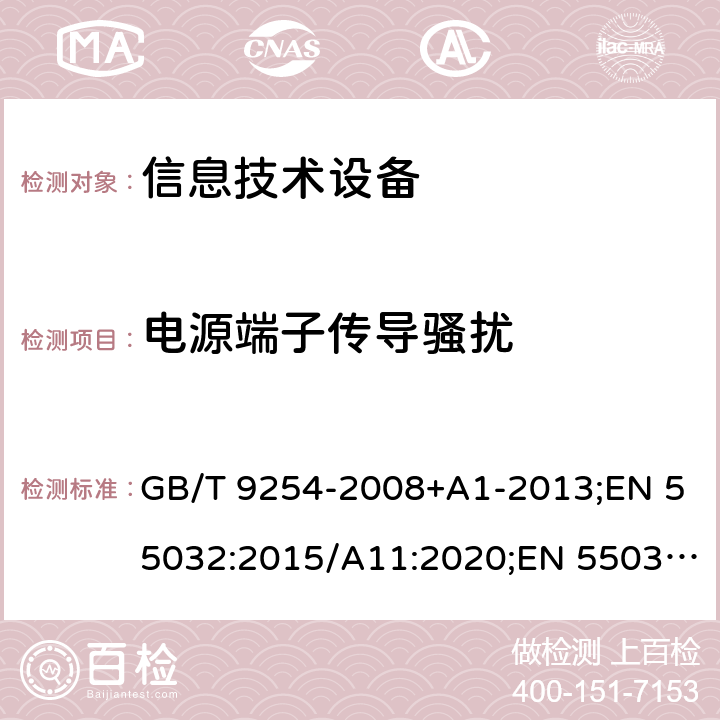 MA CNAS AC ilac-MRA

检测对象： 信息技术设备

检测项目： 电源端子传导骚扰

检测标准： GB/T 9254-2008+A1-2013;EN 55032:2015/A11:2020;EN 5503…

百检 Baijiantest.com

做检测 上百检
400-151-7153